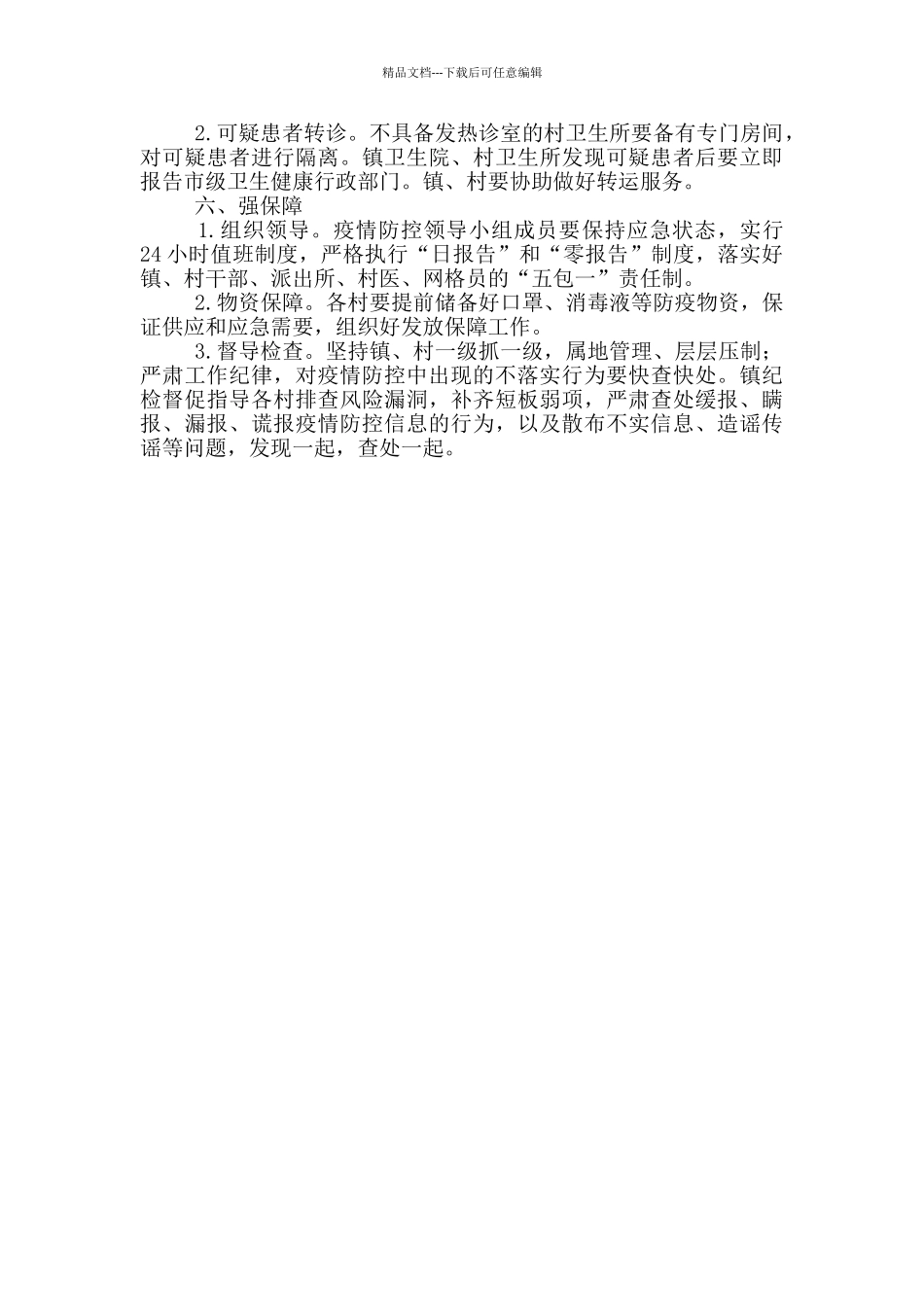 精品文档---下载后可任意编辑

2.可疑患者转诊。不具备发热诊室的村卫生所要备有专门房间，对可疑患者进行隔离。镇卫生院、村卫生所发现可疑患者后要立即报告市级卫生健康行政部门。镇、村要协助做好转运服务。

六、强保障

1.组织领导。疫情防控领导小组成员要保持应急状态，实行24小时值班制度，严格执行“日报告”和“零报告”制度，落实好镇、村干部、派出所、村医、网格员的“五包一”责任制。

2.物资保障。各村要提前储备好口罩、消毒液等防疫物资，保证供应和应急需要，组织好发放保障工作。

3.督导检查。坚持镇、村一级抓一级，属地管理、层层压制；严肃工作纪律，对疫情防控中出现的不落实行为要快查快处。镇纪检督促指导各村排查风险漏洞，补齐短板弱项，严肃查处缓报、瞒报、漏报、谎报疫情防控信息的行为，以及散布不实信息、造谣传谣等问题，发现一起，查处一起。